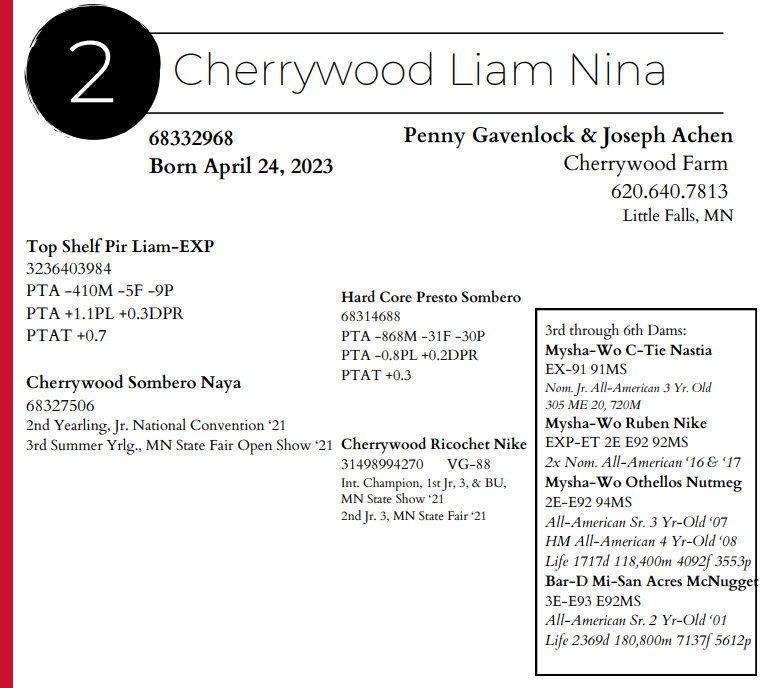 2 Cherrywood Liam Nina

68332968
Born April 24, 2023

Penny Gavenlock & Joseph Achen
Cherrywood Farm
620.640.7813
Little Falls, MN

Top Shelf Pir Liam-EXP
3236403984
PTA -410M -5F -9P
PTA +1.1PL +0.3DPR
PTAT +0.7

Cherrywood Sombero Naya
68327506
2nd Yearling, Jr. National Convention '21
3rd Summer Yrlg., MN State Fair Open Show '21

Hard Core Presto Sombero
68314688
PTA -868M -31F -30P
PTA -0.8PL +0.2DPR
PTAT +0.3

Cherrywood Ricochet Nike
31498994270 VG-88
Int. Champion, 1st Jr, 3, & BU, MN State Show '21
2nd Jr. 3, MN State Fair '21

3rd through 6th Dams:
Mysha-Wo C-Tie Nastia
EX-91 91MS
Nom. Jr. All-American 3 Yr. Old
305 ME 20, 720M
Mysha-Wo Ruben Nike
EXP-ET 2E E92 92MS
2x Nom. All-American '16 & '17
Mysha-Wo Othellos Nutmeg
2E-E92 94MS
All-American Sr. 3 Yr-Old '07
HM All-American 4 Yr-Old '08
Life 1717d 118,400m 4092f 3553p
Bar-D Mi-San Acres McNugget
3E-E93 E92MS
All-American Sr. 2 Yr-Old '01
Life 2369d 180,800m 7137f 5612p